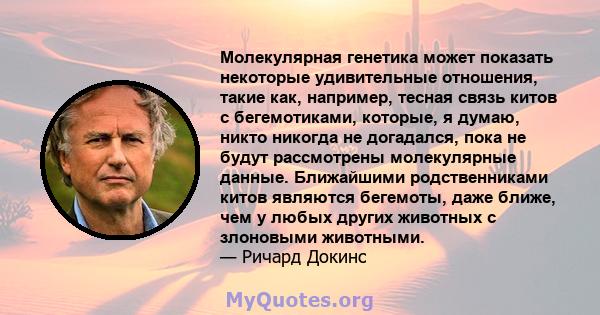 Молекулярная генетика может показать некоторые удивительные отношения, такие как, например, тесная связь китов с бегемотиками, которые, я думаю, никто никогда не догадался, пока не будут рассмотрены молекулярные данные. Ближайшими родственниками китов являются бегемоты, даже ближе, чем у любых других животных с злоновыми животными.
— Ричард Докинс

MyQuotes.org